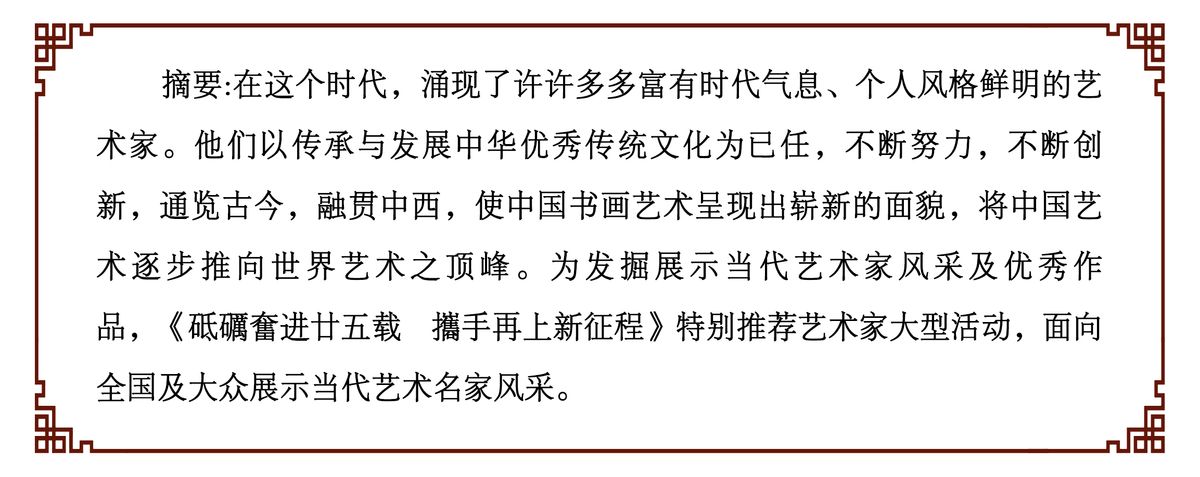 摘要:在这个时代，涌现了许许多多富有时代气息、个人风格鲜明的艺术家。他们以传承与发展中华优秀传统文化为已任，不断努力，不断创新，通览古今，融贯中西，使中国书画艺术呈现出崭新的面貌，将中国艺术逐步推向世界艺术之顶峰。为发掘展示当代艺术家风采及优秀作品，《砥礪奮进廿五载　攜手再上新征程》特别推荐艺术家大型活动，面向全国及大众展示当代艺术名家风采。